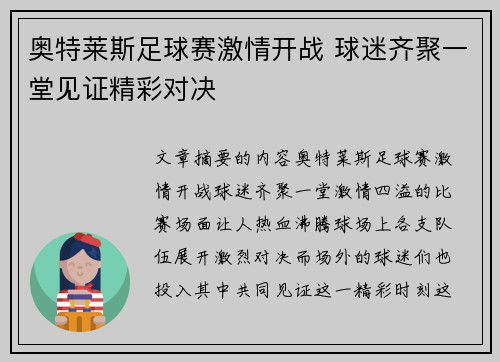 奥特莱斯足球赛激情开战 球迷齐聚一堂见证精彩对决

文章摘要的内容奥特莱斯足球赛激情开战球迷齐聚一堂激情四溢的比赛场面让人热血沸腾球场上各支队伍展开激烈对决而场外的球迷们也投入其中共同见证这一精彩时刻这